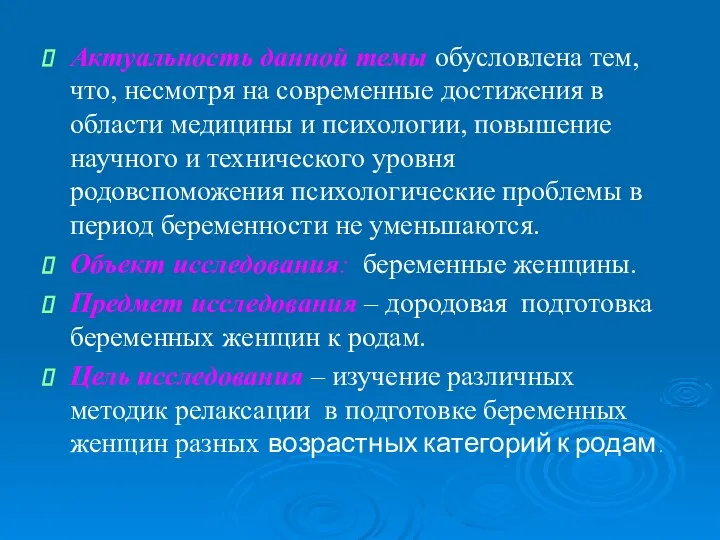 Актуальность данной темы обусловлена тем, что, несмотря на современные достижения в области медицины и психологии, повышение научного и технического уровня родовспоможения психологические проблемы в период беременности не уменьшаются.

Объект исследования: беременные женщины.

Предмет исследования – дородовая подготовка беременных женщин к родам.

Цель исследования – изучение различных методик релаксации в подготовке беременных женщин разных возрастных категорий к родам.